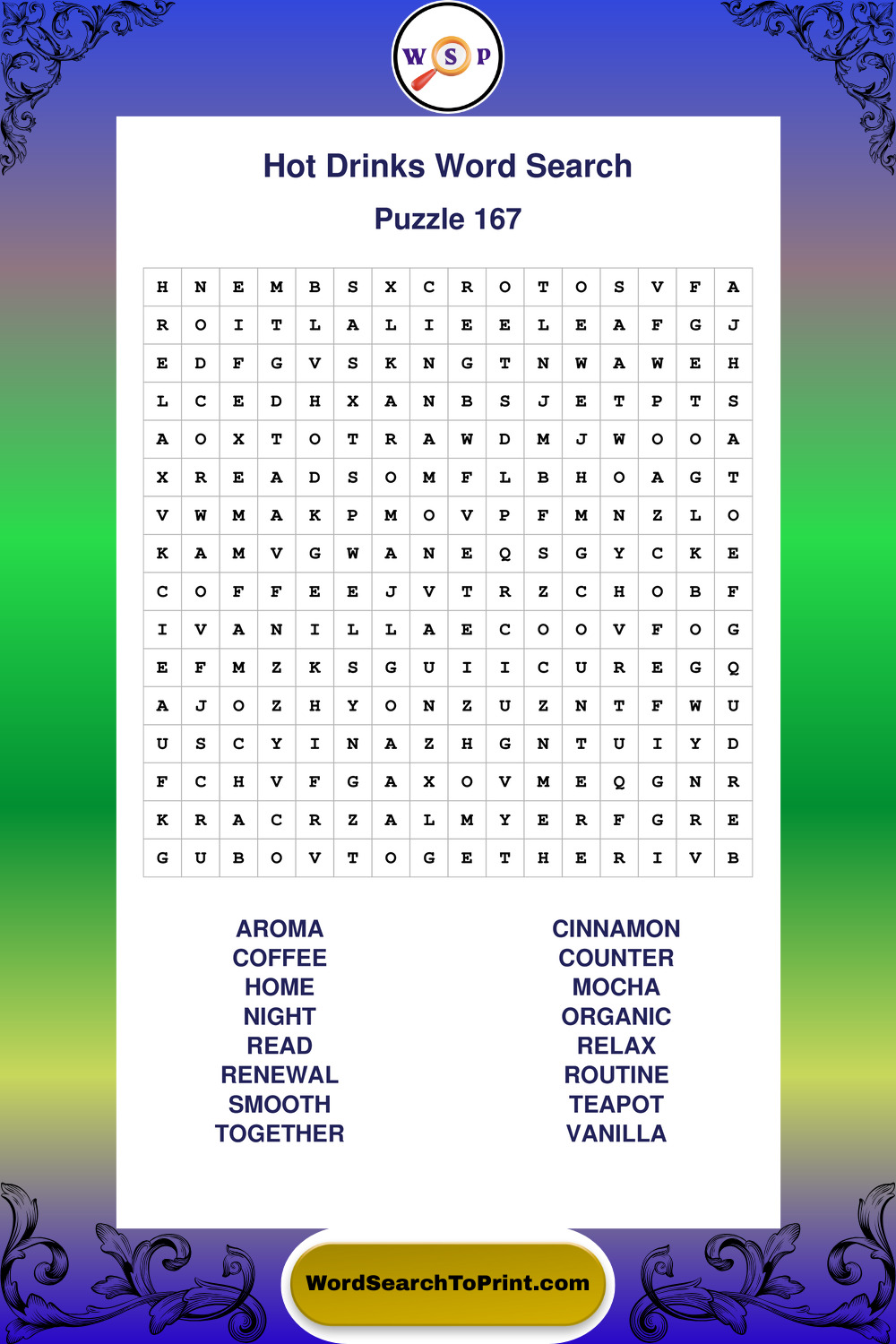 W S P

Hot Drinks Word Search

Puzzle 167

| H | N | E | M | B | S | X | C | R | O | T | O | S | V | F | A |
|---|---|---|---|---|---|---|---|---|---|---|---|---|---|---|---|
| R | O | I | T | L | A | L | I | E | E | L | E | A | F | G | J |
| E | D | F | G | V | S | K | N | G | T | N | W | A | W | E | H |
| L | C | E | D | H | X | A | N | B | S | J | E | T | P | T | S |
| A | O | X | T | O | T | R | A | W | D | M | J | W | O | O | A |
| X | R | E | A | D | S | O | M | F | L | B | H | O | A | G | T |
| V | W | M | A | K | P | M | O | V | P | F | M | N | Z | L | O |
| K | A | M | V | G | W | A | N | E | Q | S | G | Y | C | K | E |
| C | O | F | F | E | E | J | V | T | R | Z | C | H | O | B | F |
| I | V | A | N | I | L | L | A | E | C | O | O | V | F | O | G |
| E | F | M | Z | K | S | G | U | I | I | C | U | R | E | G | Q |
| A | J | O | Z | H | Y | O | N | Z | U | Z | N | T | F | W | U |
| U | S | C | Y | I | N | A | Z | H | G | N | T | U | I | Y | D |
| F | C | H | V | F | G | A | X | O | V | M | E | Q | G | N | R |
| K | R | A | C | R | Z | A | L | M | Y | E | R | F | G | R | E |
| G | U | B | O | V | T | O | G | E | T | H | E | R | I | V | B |

AROMA
COFFEE
HOME
NIGHT
READ
RENEWAL
SMOOTH
TOGETHER

CINNAMON
COUNTER
MOCHA
ORGANIC
RELAX
ROUTINE
TEAPOT
VANILLA

WordSearchToPrint.com